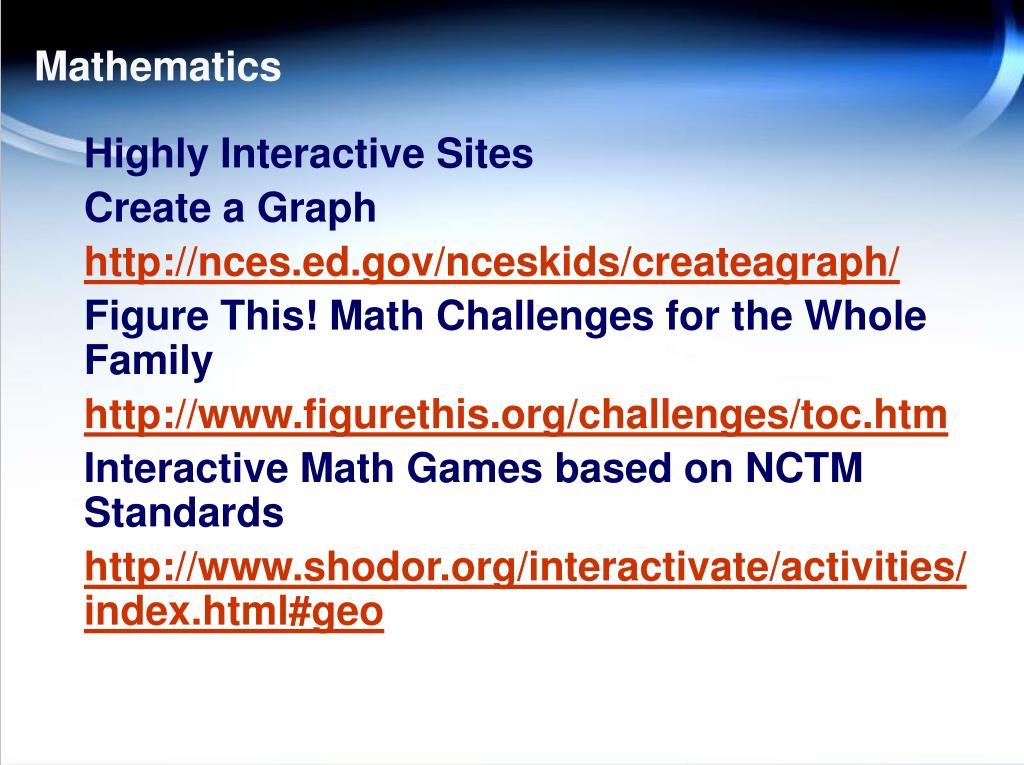 Mathematics

Highly Interactive Sites

Create a Graph

http://nces.ed.gov/nceskids/createagraph/

Figure This! Math Challenges for the Whole Family

http://www.figurethis.org/challenges/toc.htm

Interactive Math Games based on NCTM Standards

http://www.shodor.org/interactivate/activities/index.html#geo